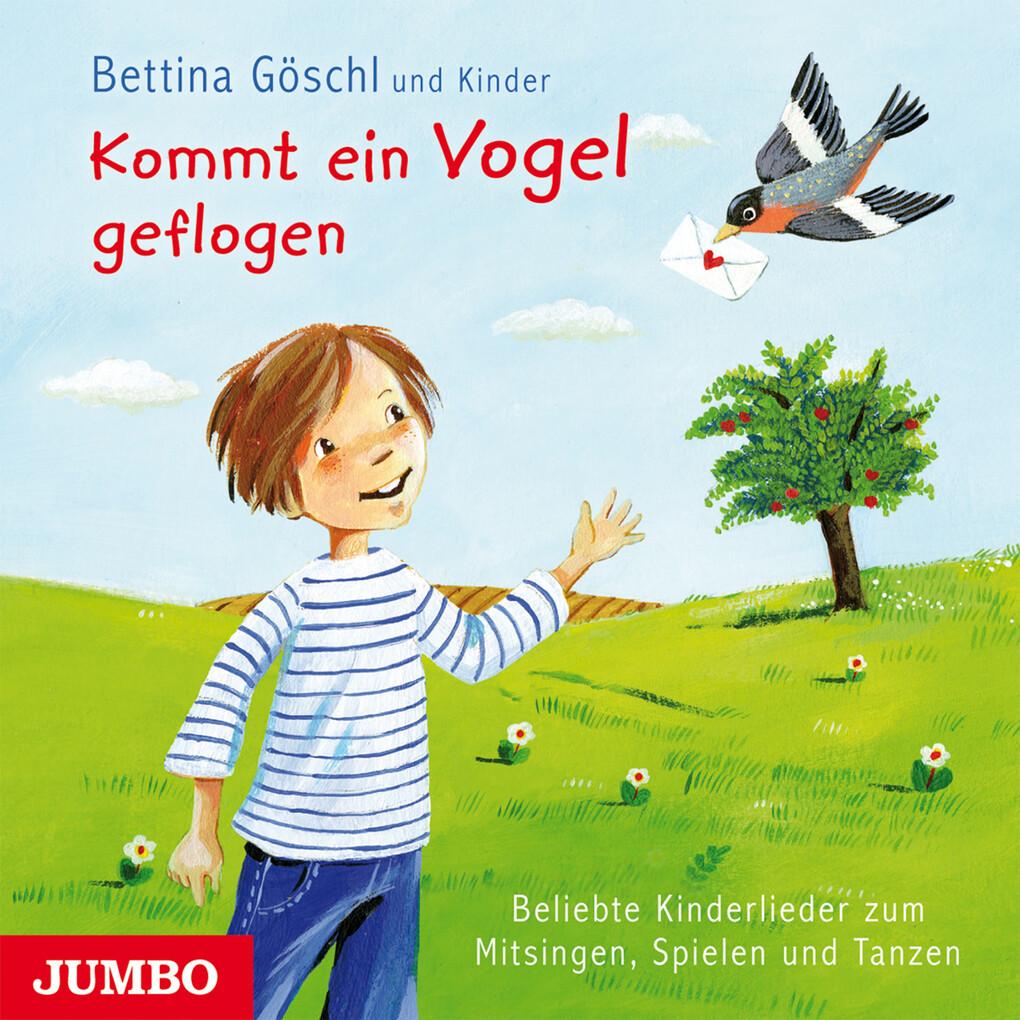 Bettina Göschl und Kinder

Kommt ein Vogel geflogen

Beliebte Kinderlieder zum Mitsingen, Spielen und Tanzen

JUMBO